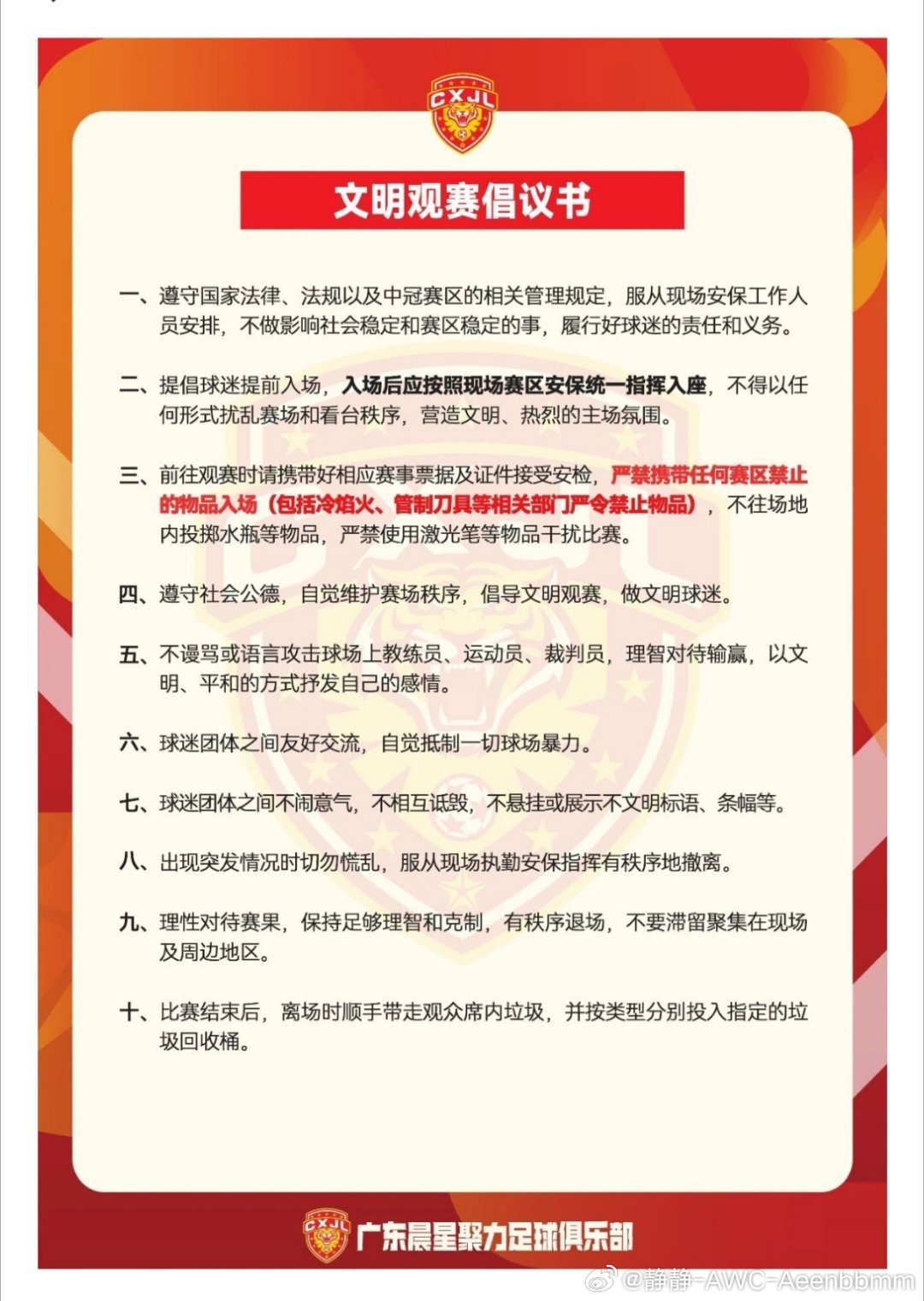 CXJL

文明观赛倡议书

一、遵守国家法律、法规以及中冠赛区的相关管理规定，服从现场安保工作人员安排，不做影响社会稳定和赛区稳定的事，履行好球迷的责任和义务。

二、提倡球迷提前入场，入场后应按照现场赛区安保统一指挥入座，不得以任何形式扰乱赛场和看台秩序，营造文明、热烈的主场氛围。

三、前往观赛时请携带好相应赛事票据及证件接受安检，严禁携带任何赛区禁止的物品入场（包括冷焰火、管制刀具等相关部门严令禁止物品），不往场地内投掷水瓶等物品，严禁使用激光笔等物品干扰比赛。

四、遵守社会公德，自觉维护赛场秩序，倡导文明观赛，做文明球迷。

五、不谩骂或语言攻击球场上教练员、运动员、裁判员，理智对待输赢，以文明、平和的方式抒发自己的感情。

六、球迷团体之间友好交流，自觉抵制一切球场暴力。

七、球迷团体之间不闹意气，不相互诋毁，不悬挂或展示不文明标语、条幅等。

八、出现突发情况时切勿慌乱，服从现场执勤安保指挥有秩序地撤离。

九、理性对待赛果，保持足够理智和克制，有秩序退场，不要滞留聚集在现场及周边地区。

十、比赛结束后，离场时顺手带走观众席内垃圾，并按类型分别投入指定的垃圾回收桶。

CXJL 广东晨星聚力足球俱乐部

@静静-AWC-Aeenbbmm